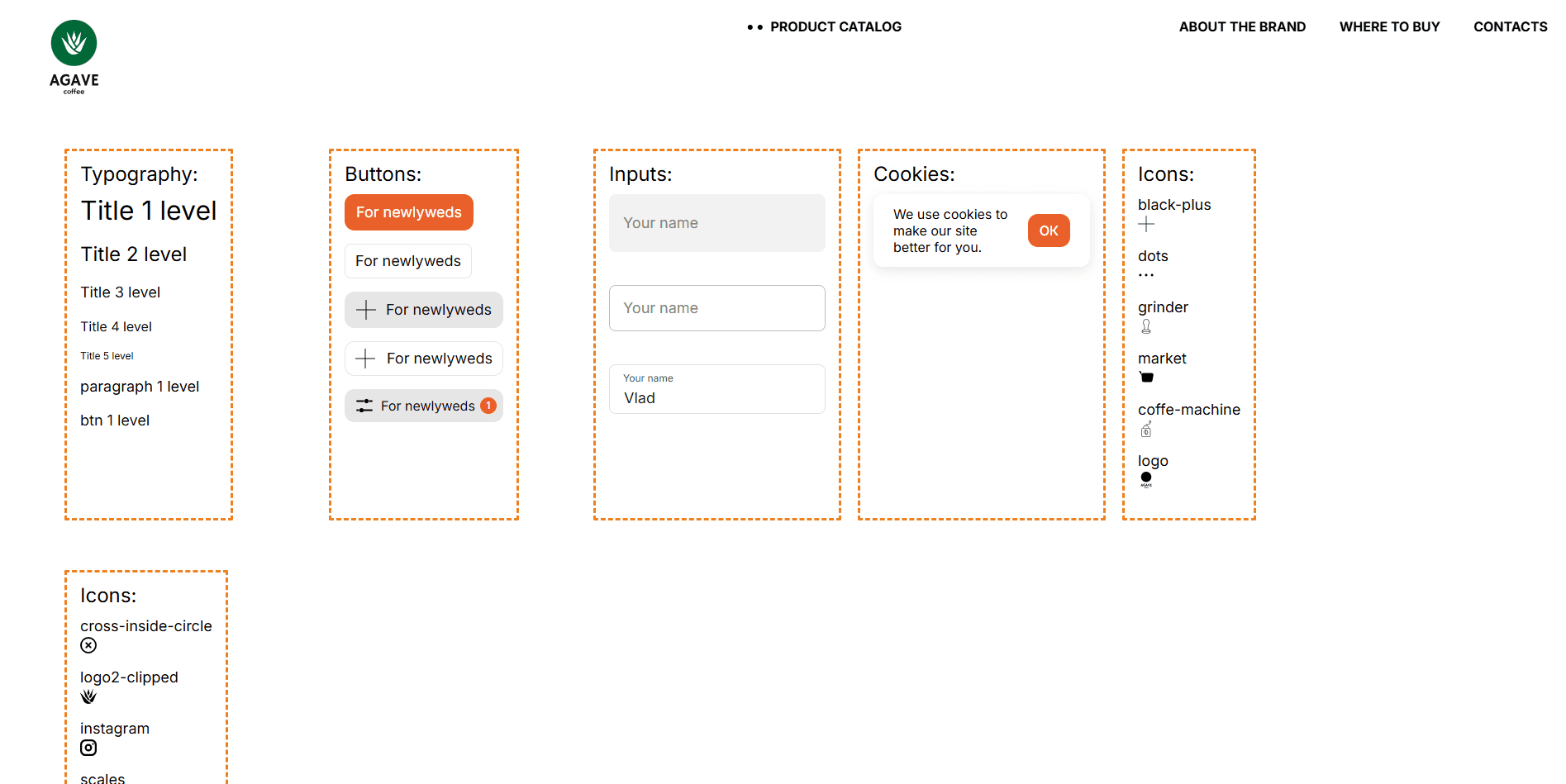 AGAVE
coffee

PRODUCT CATALOG

ABOUT THE BRAND

WHERE TO BUY

CONTACTS

Typography:

Title 1 level

Title 2 level

Title 3 level

Title 4 level

Title 5 level

paragraph 1 level

btn 1 level

Buttons:

For newlyweds

For newlyweds

For newlyweds

For newlyweds

For newlyweds 1

Inputs:

Your name

Your name

Your name
Vlad

Cookies:

We use cookies to make our site better for you.

OK

Icons:

black-plus

dots

grinder

market

coffe-machine

logo

Icons:

cross-inside-circle

logo2-clipped

instagram

scales